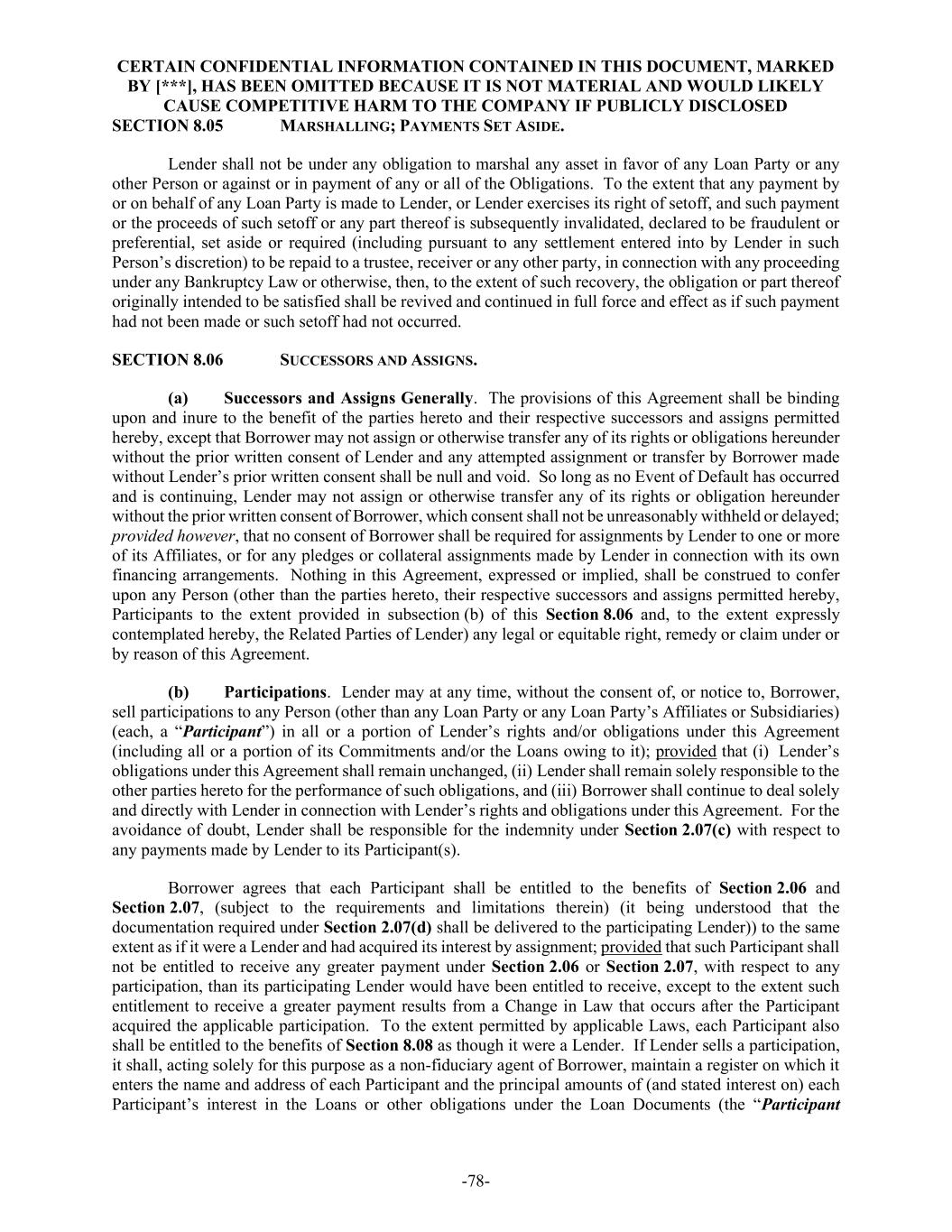 CERTAIN CONFIDENTIAL INFORMATION CONTAINED IN THIS DOCUMENT, MARKED BY [***], HAS BEEN OMITTED BECAUSE IT IS NOT MATERIAL AND WOULD LIKELY CAUSE COMPETITIVE HARM TO THE COMPANY IF PUBLICLY DISCLOSED

SECTION 8.05 MARSHALLING; PAYMENTS SET ASIDE.

Lender shall not be under any obligation to marshal any asset in favor of any Loan Party or any other Person or against or in payment of any or all of the Obligations. To the extent that any payment by or on behalf of any Loan Party is made to Lender, or Lender exercises its right of setoff, and such payment or the proceeds of such setoff or any part thereof is subsequently invalidated, declared to be fraudulent or preferential, set aside or required (including pursuant to any settlement entered into by Lender in such Person's discretion) to be repaid to a trustee, receiver or any other party, in connection with any proceeding under any Bankruptcy Law or otherwise, then, to the extent of such recovery, the obligation or part thereof originally intended to be satisfied shall be revived and continued in full force and effect as if such payment had not been made or such setoff had not occurred.

SECTION 8.06 SUCCESSORS AND ASSIGNS.

(a) Successors and Assigns Generally. The provisions of this Agreement shall be binding upon and inure to the benefit of the parties hereto and their respective successors and assigns permitted hereby, except that Borrower may not assign or otherwise transfer any of its rights or obligations hereunder without the prior written consent of Lender and any attempted assignment or transfer by Borrower made without Lender's prior written consent shall be null and void. So long as no Event of Default has occurred and is continuing, Lender may not assign or otherwise transfer any of its rights or obligation hereunder without the prior written consent of Borrower, which consent shall not be unreasonably withheld or delayed; provided however, that no consent of Borrower shall be required for assignments by Lender to one or more of its Affiliates, or for any pledges or collateral assignments made by Lender in connection with its own financing arrangements. Nothing in this Agreement, expressed or implied, shall be construed to confer upon any Person (other than the parties hereto, their respective successors and assigns permitted hereby, Participants to the extent provided in subsection (b) of this Section 8.06 and, to the extent expressly contemplated hereby, the Related Parties of Lender) any legal or equitable right, remedy or claim under or by reason of this Agreement.

(b) Participations. Lender may at any time, without the consent of, or notice to, Borrower, sell participations to any Person (other than any Loan Party or any Loan Party's Affiliates or Subsidiaries) (each, a "Participant") in all or a portion of Lender's rights and/or obligations under this Agreement (including all or a portion of its Commitments and/or the Loans owing to it); provided that (i) Lender's obligations under this Agreement shall remain unchanged, (ii) Lender shall remain solely responsible to the other parties hereto for the performance of such obligations, and (iii) Borrower shall continue to deal solely and directly with Lender in connection with Lender's rights and obligations under this Agreement. For the avoidance of doubt, Lender shall be responsible for the indemnity under Section 2.07(c) with respect to any payments made by Lender to its Participant(s).

Borrower agrees that each Participant shall be entitled to the benefits of Section 2.06 and Section 2.07, (subject to the requirements and limitations therein) (it being understood that the documentation required under Section 2.07(d) shall be delivered to the participating Lender)) to the same extent as if it were a Lender and had acquired its interest by assignment; provided that such Participant shall not be entitled to receive any greater payment under Section 2.06 or Section 2.07, with respect to any participation, than its participating Lender would have been entitled to receive, except to the extent such entitlement to receive a greater payment results from a Change in Law that occurs after the Participant acquired the applicable participation. To the extent permitted by applicable Laws, each Participant also shall be entitled to the benefits of Section 8.08 as though it were a Lender. If Lender sells a participation, it shall, acting solely for this purpose as a non-fiduciary agent of Borrower, maintain a register on which it enters the name and address of each Participant and the principal amounts of (and stated interest on) each Participant's interest in the Loans or other obligations under the Loan Documents (the "Participant

-78-